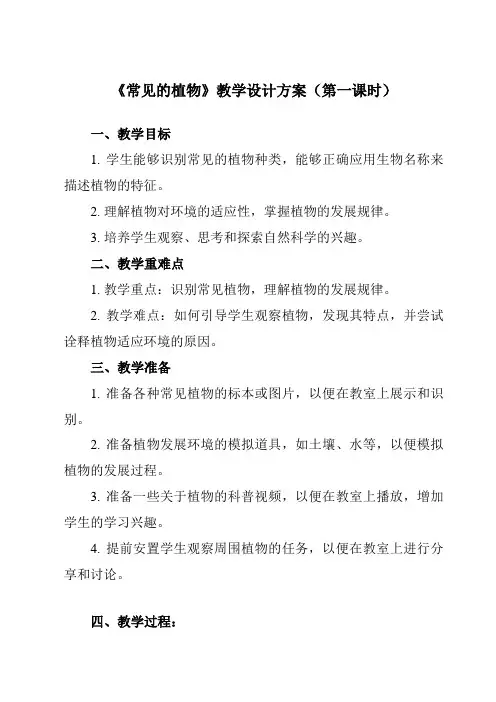 《常见的植物》教学设计方案（第一课时）

一、教学目标

1. 学生能够识别常见的植物种类，能够正确应用生物名称来描述植物的特征。

2. 理解植物对环境的适应性，掌握植物的发展规律。

3. 培养学生观察、思考和探索自然科学的兴趣。

二、教学重难点

1. 教学重点：识别常见植物，理解植物的发展规律。

2. 教学难点：如何引导学生观察植物，发现其特点，并尝试诠释植物适应环境的原因。

三、教学准备

1. 准备各种常见植物的标本或图片，以便在教室上展示和识别。

2. 准备植物发展环境的模拟道具，如土壤、水等，以便模拟植物的发展过程。

3. 准备一些关于植物的科普视频，以便在教室上播放，增加学生的学习兴趣。

4. 提前安置学生观察周围植物的任务，以便在教室上进行分享和讨论。

四、教学过程：